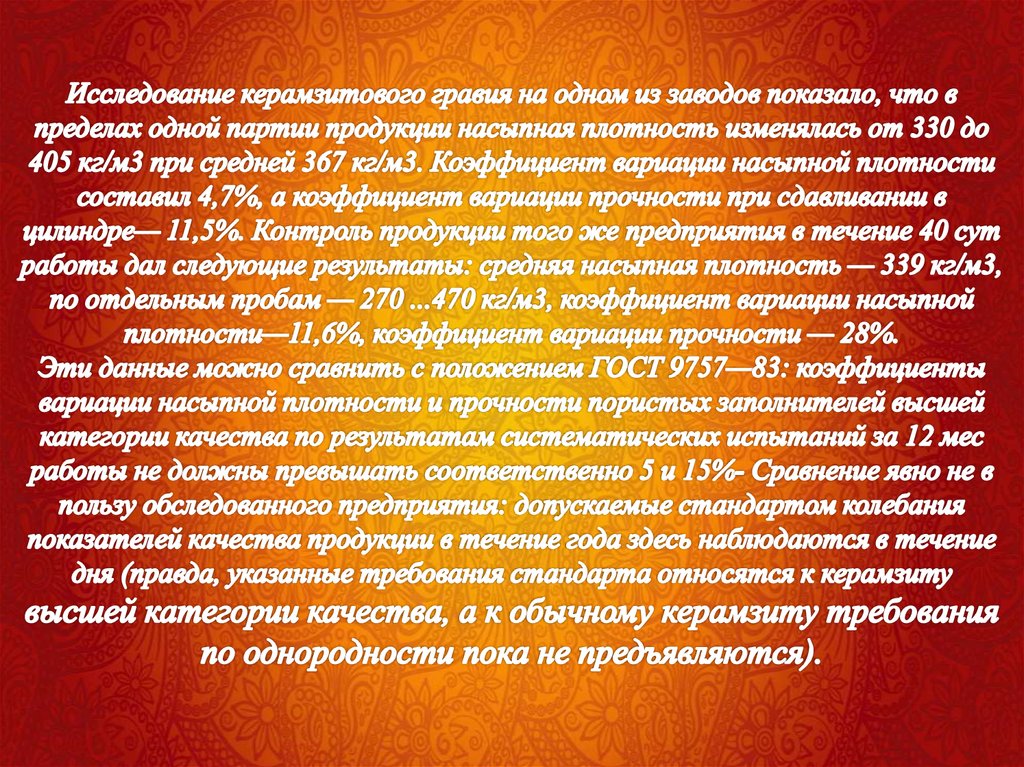 Исследование керамзитового гравия на одном из заводов показало, что в пределах одной партии продукции насыпная плотность изменялась от 330 до 405 кг/м3 при средней 367 кг/м3. Коэффициент вариации насыпной плотности составил 4,7%, а коэффициент вариации прочности при сдавливании в цилиндре— 11,5%. Контроль продукции того же предприятия в течение 40 сут работы дал следующие результаты: средняя насыпная плотность — 339 кг/м3, по отдельным пробам — 270 ...470 кг/м3, коэффициент вариации насыпной плотности—11,6%, коэффициент вариации прочности — 28%.

Эти данные можно сравнить с положением ГОСТ 9757—83: коэффициенты вариации насыпной плотности и прочности пористых заполнителей высшей категории качества по результатам систематических испытаний за 12 мес работы не должны превышать соответственно 5 и 15%- Сравнение явно не в пользу обследованного предприятия: допускаемые стандартом колебания показателей качества продукции в течение года здесь наблюдаются в течение дня (правда, указанные требования стандарта относятся к керамзиту высшей категории качества, а к обычному керамзиту требования по однородности пока не предъявляются).